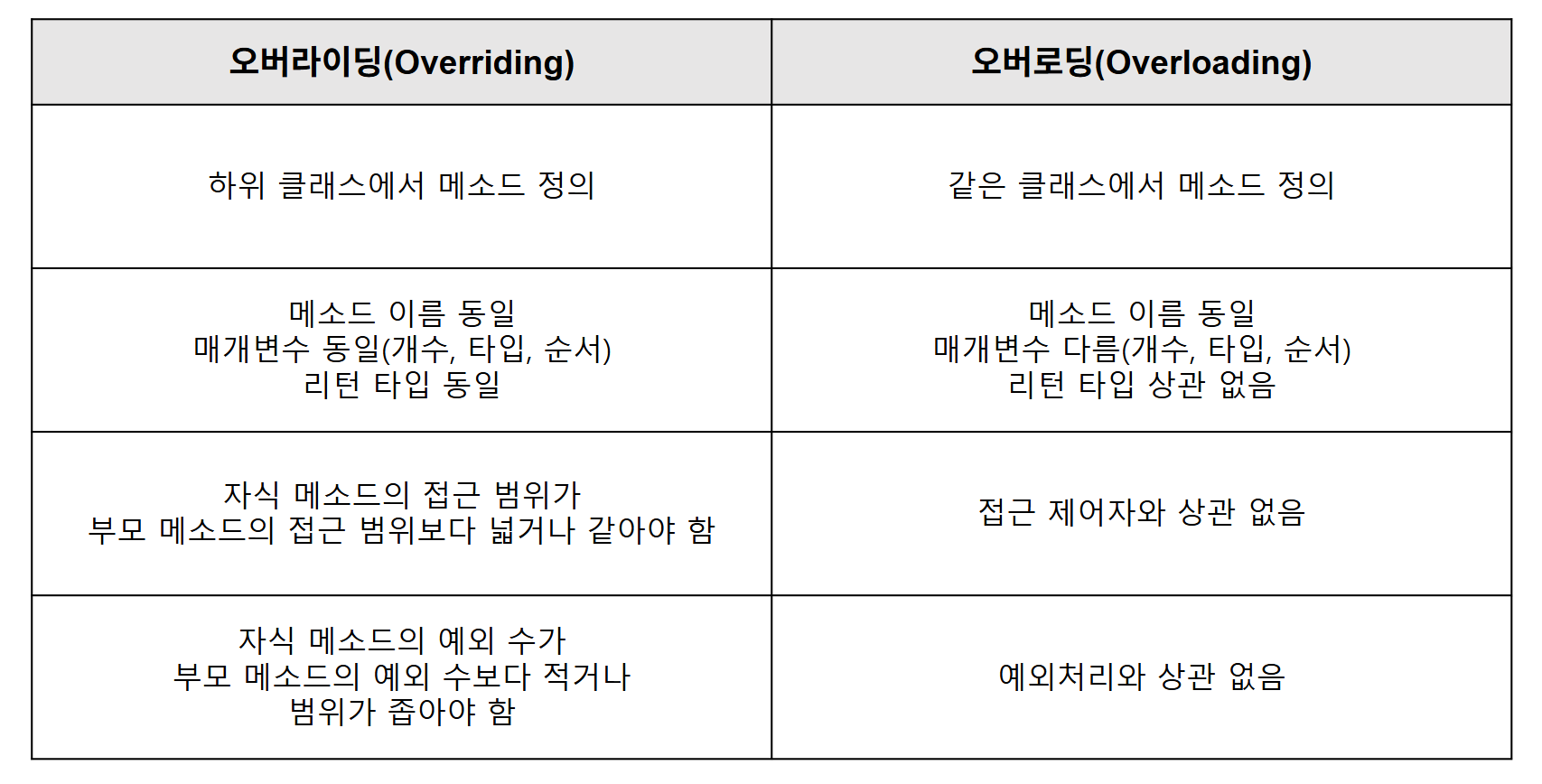 | 오버라이딩(Overriding) | 오버로딩(Overloading) |
|---|---|
| 하위 클래스에서 메소드 정의 | 같은 클래스에서 메소드 정의 |
| 메소드 이름 동일 매개변수 동일(개수, 타입, 순서) 리턴 타입 동일 | 메소드 이름 동일 매개변수 다름(개수, 타입, 순서) 리턴 타입 상관 없음 |
| 자식 메소드의 접근 범위가 부모 메소드의 접근 범위보다 넓거나 같아야 함 | 접근 제어자와 상관 없음 |
| 자식 메소드의 예외 수가 부모 메소드의 예외 수보다 적거나 범위가 좁아야 함 | 예외처리와 상관 없음 |